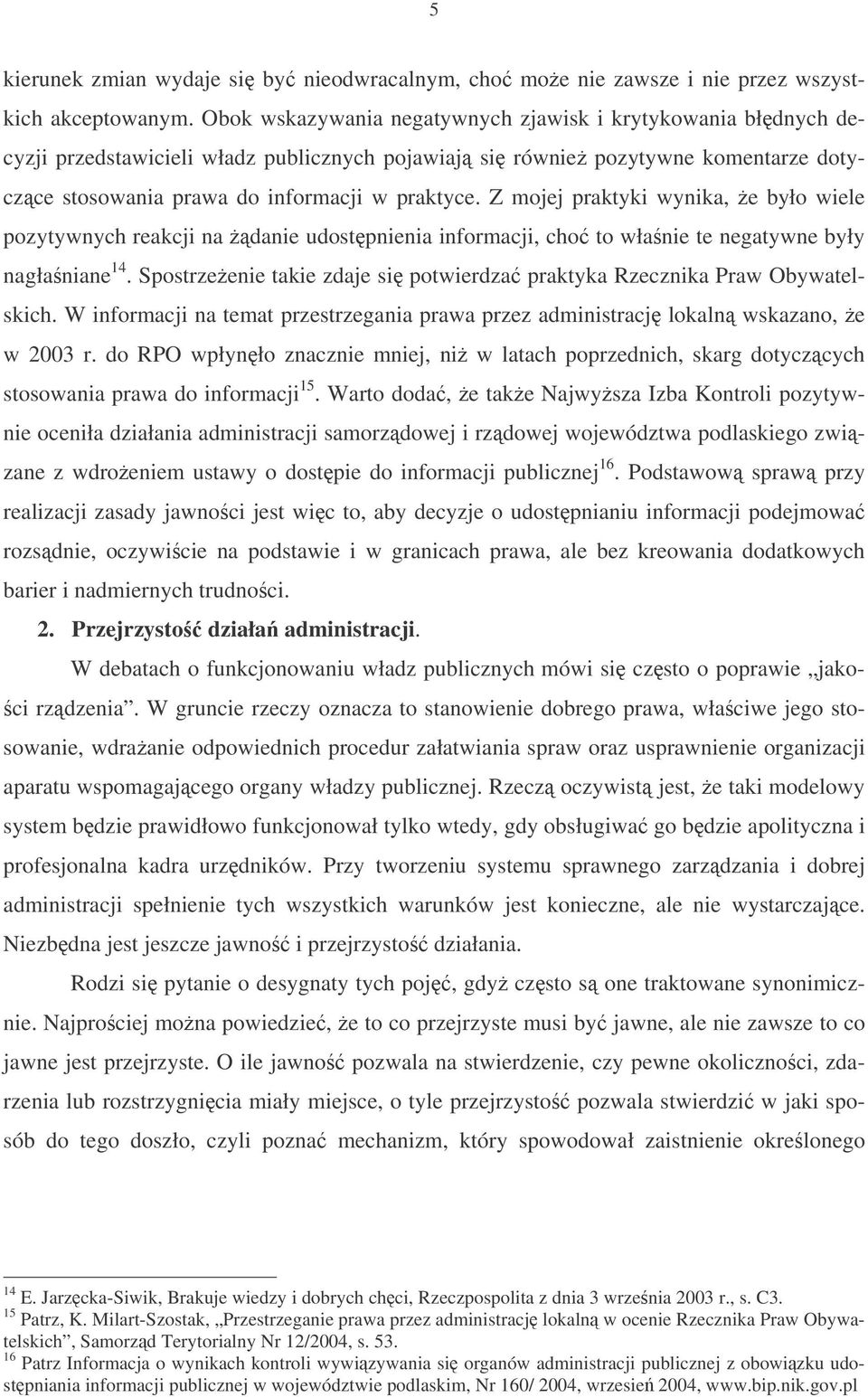 5

kierunek zmian wydaje się być nieodwracalnym, choć może nie zawsze i nie przez wszystkich akceptowanym. Obok wskazywania negatywnych zjawisk i krytykowania błędnych decyzji przedstawicieli władz publicznych pojawiają się również pozytywne komentarze dotyczące stosowania prawa do informacji w praktyce. Z mojej praktyki wynika, że było wiele pozytywnych reakcji na żądanie udostępnienia informacji, choć to właśnie te negatywne były nagłaśniane$^{14}$. Spostrzeżenie takie zdaje się potwierdzać praktyka Rzecznika Praw Obywatelskich. W informacji na temat przestrzegania prawa przez administrację lokalną wskazano, że w 2003 r. do RPO wpłynęło znacznie mniej, niż w latach poprzednich, skarg dotyczących stosowania prawa do informacji$^{15}$. Warto dodać, że także Najwyższa Izba Kontroli pozytywnie oceniła działania administracji samorządowej i rządowej województwa podlaskiego związane z wdrożeniem ustawy o dostępie do informacji publicznej$^{16}$. Podstawową sprawą przy realizacji zasady jawności jest więc to, aby decyzje o udostępnianiu informacji podejmować rozsądnie, oczywiście na podstawie i w granicach prawa, ale bez kreowania dodatkowych barier i nadmiernych trudności.

2. Przejrzystość działań administracji.

W debatach o funkcjonowaniu władz publicznych mówi się często o poprawie „jakości rządzenia”. W gruncie rzeczy oznacza to stanowienie dobrego prawa, właściwe jego stosowanie, wdrażanie odpowiednich procedur załatwiania spraw oraz usprawnienie organizacji aparatu wspomagającego organy władzy publicznej. Rzeczą oczywistą jest, że taki modelowy system będzie prawidłowo funkcjonował tylko wtedy, gdy obsługiwać go będzie apolityczna i profesjonalna kadra urzędników. Przy tworzeniu systemu sprawnego zarządzania i dobrej administracji spełnienie tych wszystkich warunków jest konieczne, ale nie wystarczające. Niezbędna jest jeszcze jawność i przejrzystość działania.

Rodzi się pytanie o desygnaty tych pojęć, gdyż często są one traktowane synonimicznie. Najprościej można powiedzieć, że to co przejrzyste musi być jawne, ale nie zawsze to co jawne jest przejrzyste. O ile jawność pozwala na stwierdzenie, czy pewne okoliczności, zdarzenia lub rozstrzygnięcia miały miejsce, o tyle przejrzystość pozwala stwierdzić w jaki sposób do tego doszło, czyli poznać mechanizm, który spowodował zaistnienie określonego

$^{14}$ E. Jarzęcka-Siwik, Brakuje wiedzy i dobrych chęci, Rzeczpospolita z dnia 3 września 2003 r., s. C3.
$^{15}$ Patrz, K. Milart-Szostak, „Przestrzeganie prawa przez administrację lokalną w ocenie Rzecznika Praw Obywatelskich”, Samorząd Terytorialny Nr 12/2004, s. 53.
$^{16}$ Patrz Informacja o wynikach kontroli wywiązywania się organów administracji publicznej z obowiązku udostępniania informacji publicznej w województwie podlaskim, Nr 160/ 2004, wrzesień 2004, www.bip.nik.gov.pl